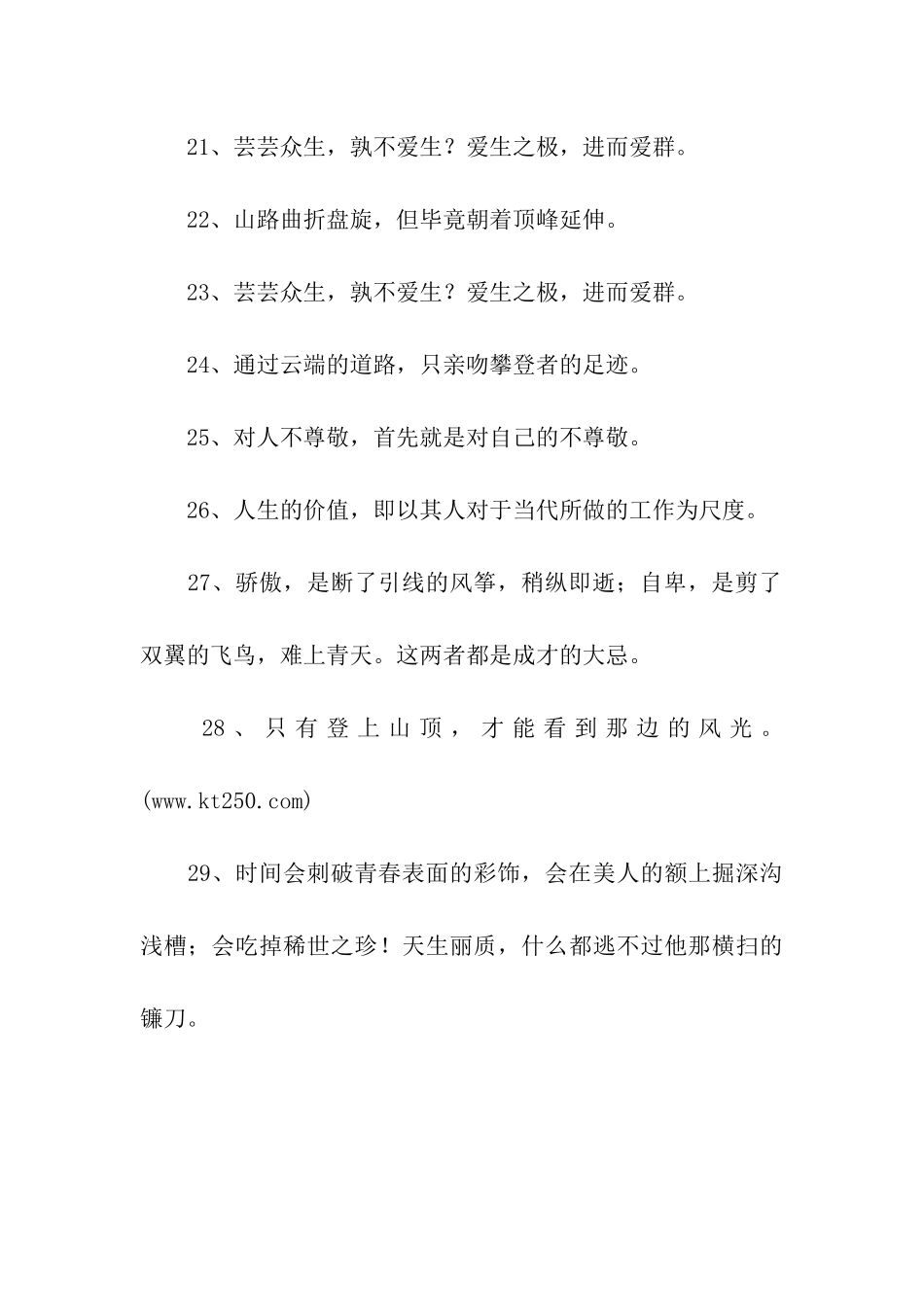 21、芸芸众生，孰不爱生？爱生之极，进而爱群。

22、山路曲折盘旋，但毕竟朝着顶峰延伸。

23、芸芸众生，孰不爱生？爱生之极，进而爱群。

24、通过云端的道路，只亲吻攀登者的足迹。

25、对人不尊敬，首先就是对自己的不尊敬。

26、人生的价值，即以其人对于当代所做的工作为尺度。

27、骄傲，是断了引线的风筝，稍纵即逝；自卑，是剪了双翼的飞鸟，难上青天。这两者都是成才的大忌。

28、只有登上山顶，才能看到那边的风光。(www.kt250.com)

29、时间会刺破青春表面的彩饰，会在美人的额上掘深沟浅槽；会吃掉稀世之珍！天生丽质，什么都逃不过他那横扫的镰刀。